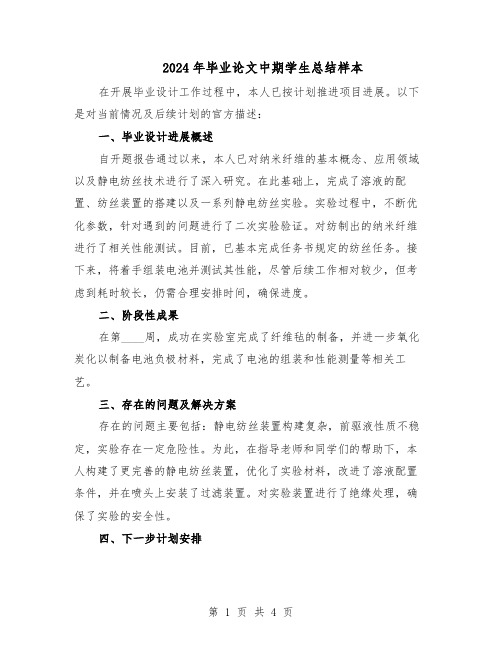 2024年毕业论文中期学生总结样本

在开展毕业设计工作过程中，本人已按计划推进项目进展。以下是对当前情况及后续计划的官方描述：

一、毕业设计进展概述

自开题报告通过以来，本人已对纳米纤维的基本概念、应用领域以及静电纺丝技术进行了深入研究。在此基础上，完成了溶液的配置、纺丝装置的搭建以及一系列静电纺丝实验。实验过程中，不断优化参数，针对遇到的问题进行了二次实验验证。对纺制出的纳米纤维进行了相关性能测试。目前，已基本完成任务书规定的纺丝任务。接下来，将着手组装电池并测试其性能，尽管后续工作相对较少，但考虑到耗时较长，仍需合理安排时间，确保进度。

二、阶段性成果

在第____周，成功在实验室完成了纤维毡的制备，并进一步氧化炭化以制备电池负极材料，完成了电池的组装和性能测量等相关工艺。

三、存在的问题及解决方案

存在的问题主要包括：静电纺丝装置构建复杂，前驱液性质不稳定，实验存在一定危险性。为此，在指导老师和同学们的帮助下，本人构建了更完善的静电纺丝装置，优化了实验材料，改进了溶液配置条件，并在喷头上安装了过滤装置。对实验装置进行了绝缘处理，确保了实验的安全性。

四、下一步计划安排

第 1 页 共 4 页